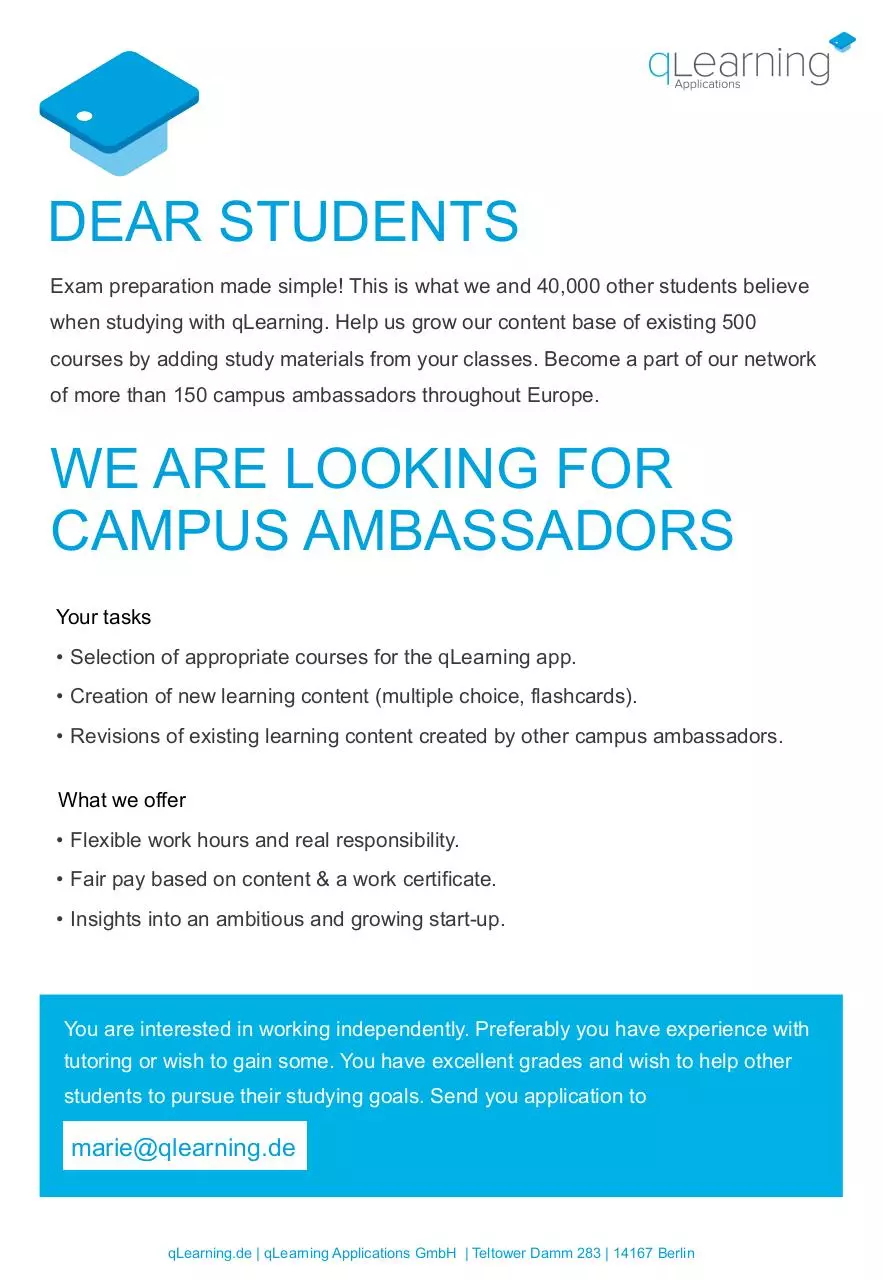 qLearning
Applications

DEAR STUDENTS

Exam preparation made simple! This is what we and 40,000 other students believe when studying with qLearning. Help us grow our content base of existing 500 courses by adding study materials from your classes. Become a part of our network of more than 150 campus ambassadors throughout Europe.

WE ARE LOOKING FOR CAMPUS AMBASSADORS

Your tasks

• Selection of appropriate courses for the qLearning app.

• Creation of new learning content (multiple choice, flashcards).

• Revisions of existing learning content created by other campus ambassadors.

What we offer

• Flexible work hours and real responsibility.

• Fair pay based on content & a work certificate.

• Insights into an ambitious and growing start-up.

You are interested in working independently. Preferably you have experience with tutoring or wish to gain some. You have excellent grades and wish to help other students to pursue their studying goals. Send you application to

marie@qlearning.de

qLearning.de | qLearning Applications GmbH | Teltower Damm 283 | 14167 Berlin